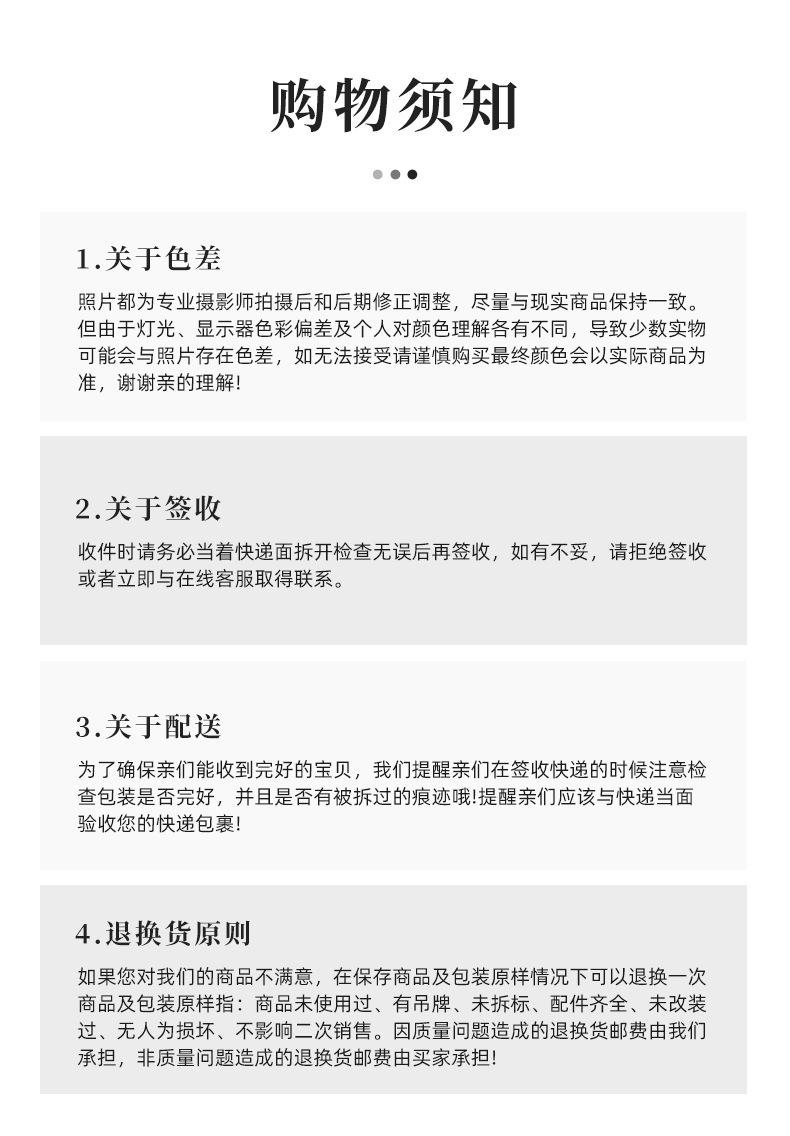 购物须知

1.关于色差

照片都为专业摄影师拍摄后和后期修正调整，尽量与现实商品保持一致。但由于灯光、显示器色彩偏差及个人对颜色理解各有不同，导致少数实物可能会与照片存在色差，如无法接受请谨慎购买最终颜色会以实际商品为准，谢谢亲的理解！

2.关于签收

收件时请务必当着快递面拆开检查无误后再签收，如有不妥，请拒绝签收或者立即与在线客服取得联系。

3.关于配送

为了确保亲们能收到完好的宝贝，我们提醒亲们在签收快递的时候注意检查包装是否完好，并且是否有被拆过的痕迹哦!提醒亲们应该与快递当面验收您的快递包裹!

4.退换货原则

如果您对我们的商品不满意，在保存商品及包装原样情况下可以退换一次商品及包装原样指：商品未使用过、有吊牌、未拆标、配件齐全、未改装过、无人为损坏、不影响二次销售。因质量问题造成的退换货邮费由我们承担，非质量问题造成的退换货邮费由买家承担!